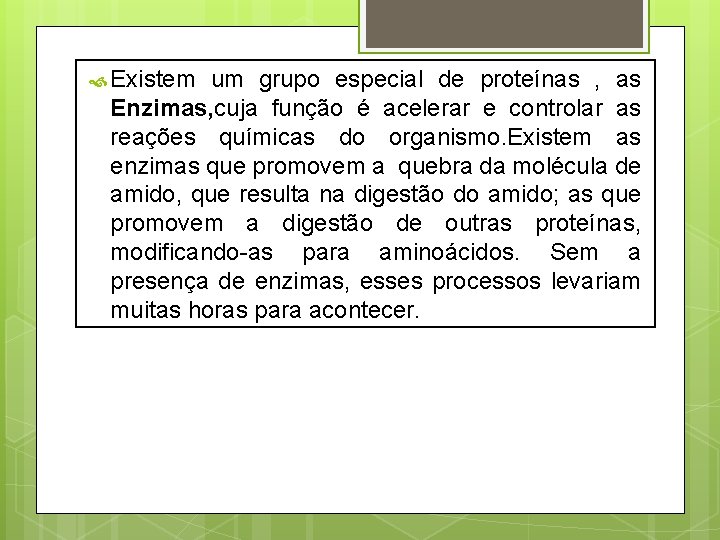 Existem um grupo especial de proteínas , as Enzimas,cuja função é acelerar e controlar as reações químicas do organismo.Existem as enzimas que promovem a quebra da molécula de amido, que resulta na digestão do amido; as que promovem a digestão de outras proteínas, modificando-as para aminoácidos. Sem a presença de enzimas, esses processos levariam muitas horas para acontecer.